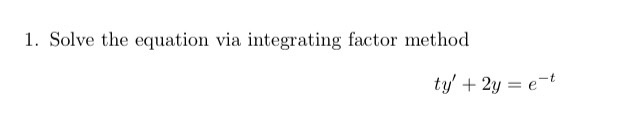 1. Solve the equation via integrating factor method

$ty' + 2y = e^{-t}$